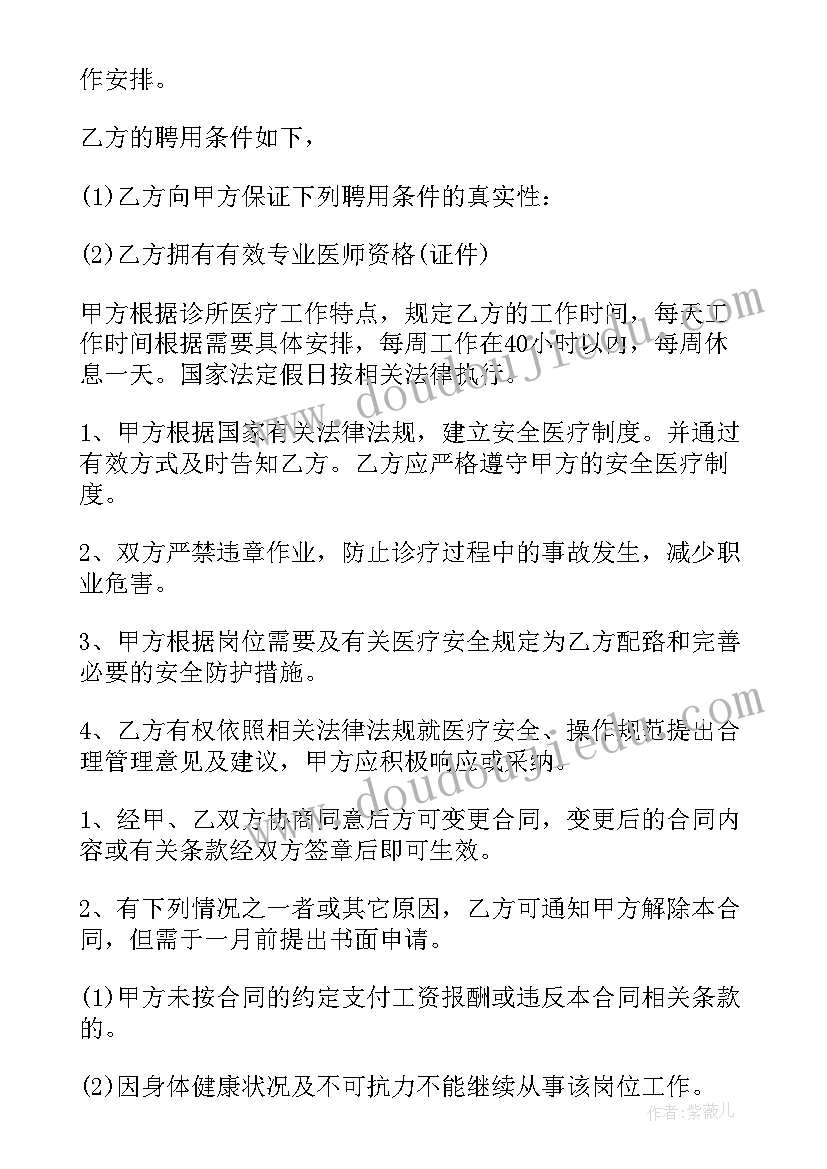 作安排。

乙方的聘用条件如下，

(1)乙方向甲方保证下列聘用条件的真实性：

(2)乙方拥有有效专业医师资格(证件)

甲方根据诊所医疗工作特点，规定乙方的工作时间，每天工作时间根据需要具体安排，每周工作在40小时以内，每周休息一天。国家法定假日按相关法律执行。

1、甲方根据国家有关法律法规，建立安全医疗制度。并通过有效方式及时告知乙方。乙方应严格遵守甲方的安全医疗制度。

2、双方严禁违章作业，防止诊疗过程中的事故发生，减少职业危害。

3、甲方根据岗位需要及有关医疗安全规定为乙方配路和完善必要的安全防护措施。

4、乙方有权依照相关法律法规就医疗安全、操作规范提出合理管理意见及建议，甲方应积极响应或采纳。

1、经甲、乙双方协商同意后方可变更合同，变更后的合同内容或有关条款经双方签章后即可生效。

2、有下列情况之一者或其它原因，乙方可通知甲方解除本合同，但需于一月前提出书面申请。

(1)甲方未按合同的约定支付工资报酬或违反本合同相关条款的。

(2)因身体健康状况及不可抗力不能继续从事该岗位工作。

www.doudoujiedu.com

www.doudoujiedu.com

作者：紫薇儿